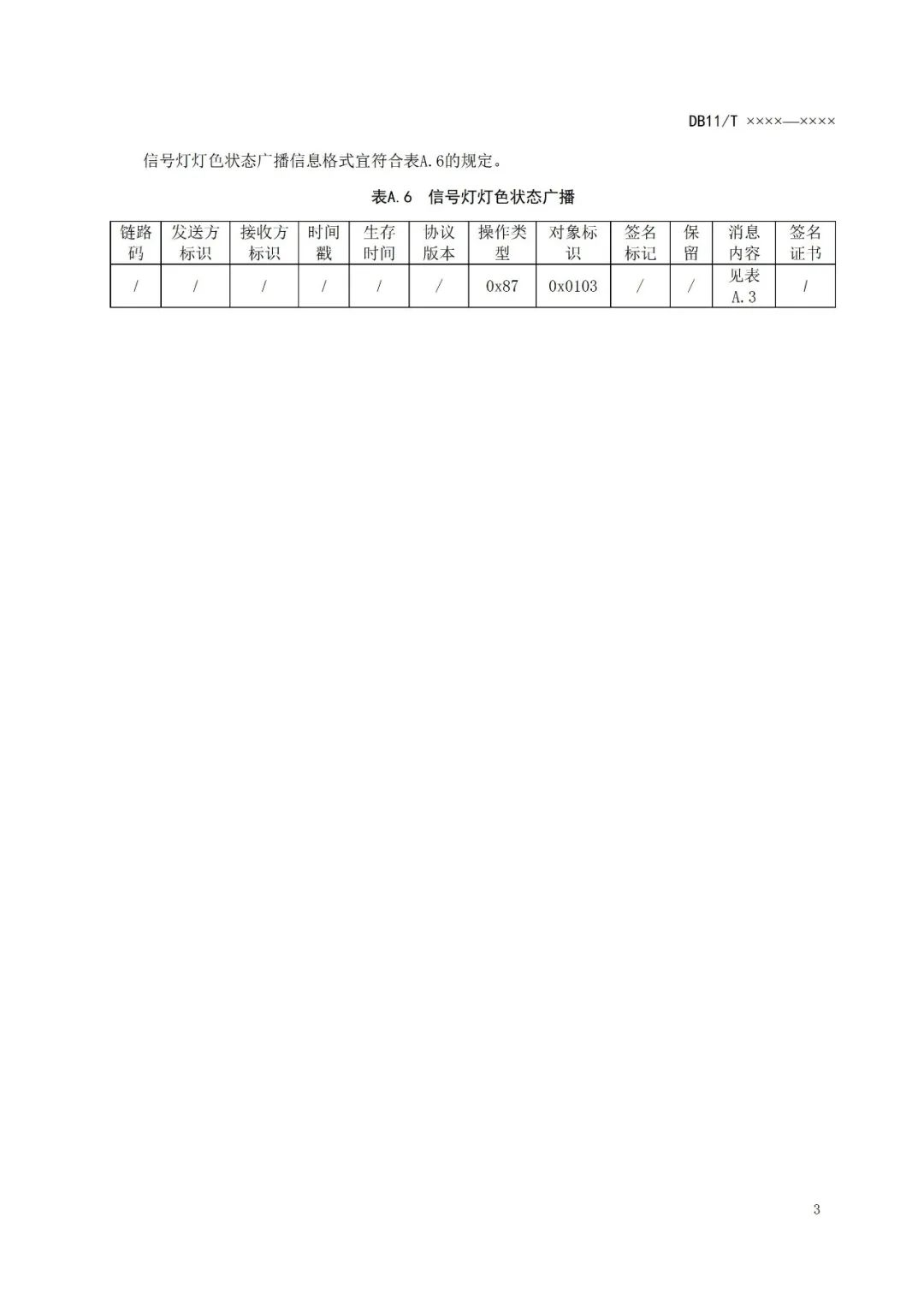 DB11/T ××××—××××

信号灯灯色状态广播信息格式宜符合表A.6的规定。

表A.6 信号灯灯色状态广播

| 链路码 | 发送方标识 | 接收方标识 | 时间戳 | 生存时间 | 协议版本 | 操作类型 | 对象标识 | 签名标记 | 保留 | 消息内容 | 签名证书 |
|---|---|---|---|---|---|---|---|---|---|---|---|
| / | / | / | / | / | / | 0x87 | 0x0103 | / | / | 见表A.3 | / |

3